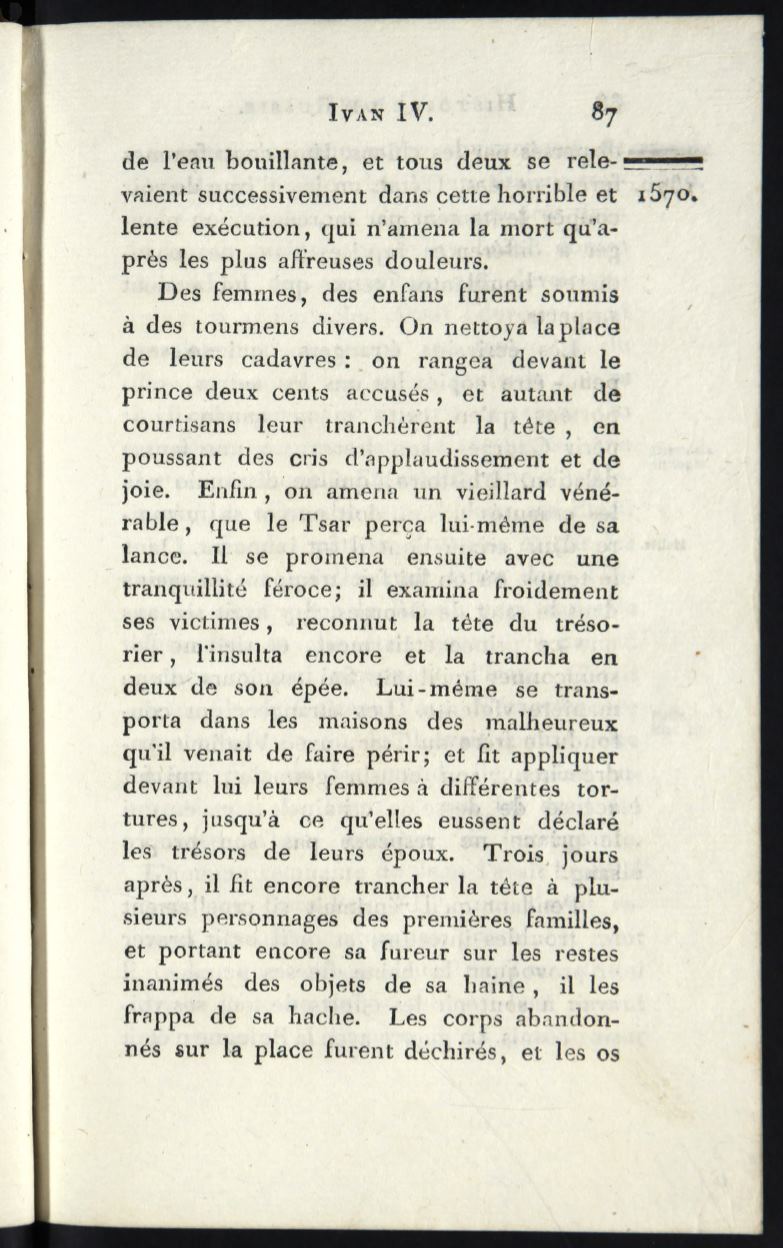 IVAN IV. 87

1570.

de l'eau bouillante, et tous deux se relevaient successivement dans cette horrible et lente exécution, qui n'amena la mort qu'après les plus affreuses douleurs.

Des femmes, des enfans furent soumis à des tourmens divers. On nettoya la place de leurs cadavres : on rangea devant le prince deux cents accusés, et autant de courtisans leur tranchèrent la tête, en poussant des cris d'applaudissement et de joie. Enfin, on amena un vieillard vénérable, que le Tsar perça lui-même de sa lance. Il se promena ensuite avec une tranquillité féroce; il examina froidement ses victimes, reconnut la tête du trésorier, l'insulta encore et la trancha en deux de son épée. Lui-même se transporta dans les maisons des malheureux qu'il venait de faire périr; et fit appliquer devant lui leurs femmes à différentes tortures, jusqu'à ce qu'elles eussent déclaré les trésors de leurs époux. Trois jours après, il fit encore trancher la tête à plusieurs personnages des premières familles, et portant encore sa fureur sur les restes inanimés des objets de sa haine, il les frappa de sa hache. Les corps abandonnés sur la place furent déchirés, et les os